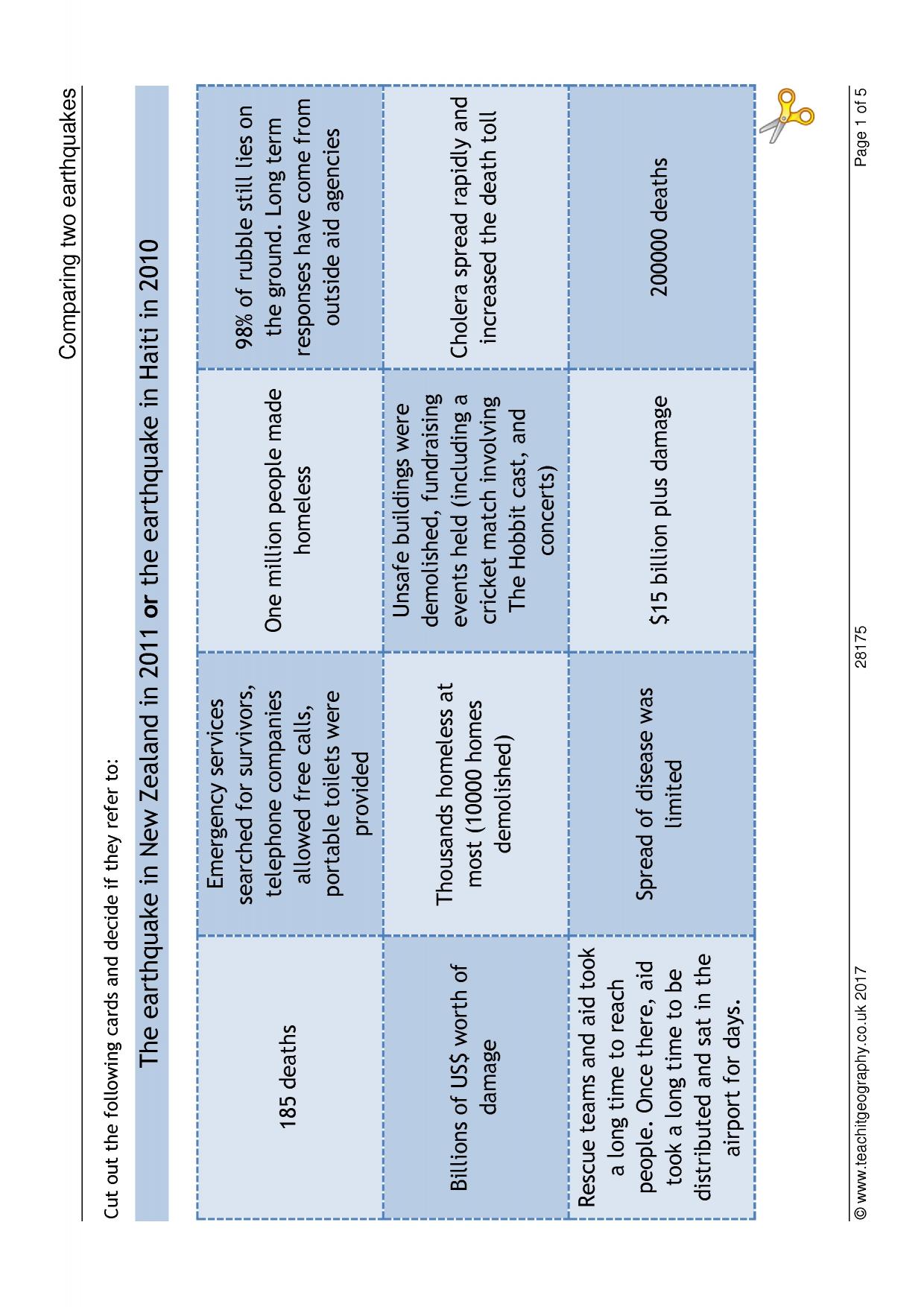 Comparing two earthquakes

Cut out the following cards and decide if they refer to:

The earthquake in New Zealand in 2011 or the earthquake in Haiti in 2010

| 185 deaths | Emergency services searched for survivors, telephone companies allowed free calls, portable toilets were provided | One million people made homeless | 98% of rubble still lies on the ground. Long term responses have come from outside aid agencies |
|---|---|---|---|
| Billions of US$ worth of damage | Thousands homeless at most (10000 homes demolished) | Unsafe buildings were demolished, fundraising events held (including a cricket match involving The Hobbit cast, and concerts) | Cholera spread rapidly and increased the death toll |
| Rescue teams and aid took a long time to reach people. Once there, aid took a long time to be distributed and sat in the airport for days. | Spread of disease was limited | $15 billion plus damage | 200000 deaths |

© www.teachitgeography.co.uk 2017 28175 Page 1 of 5